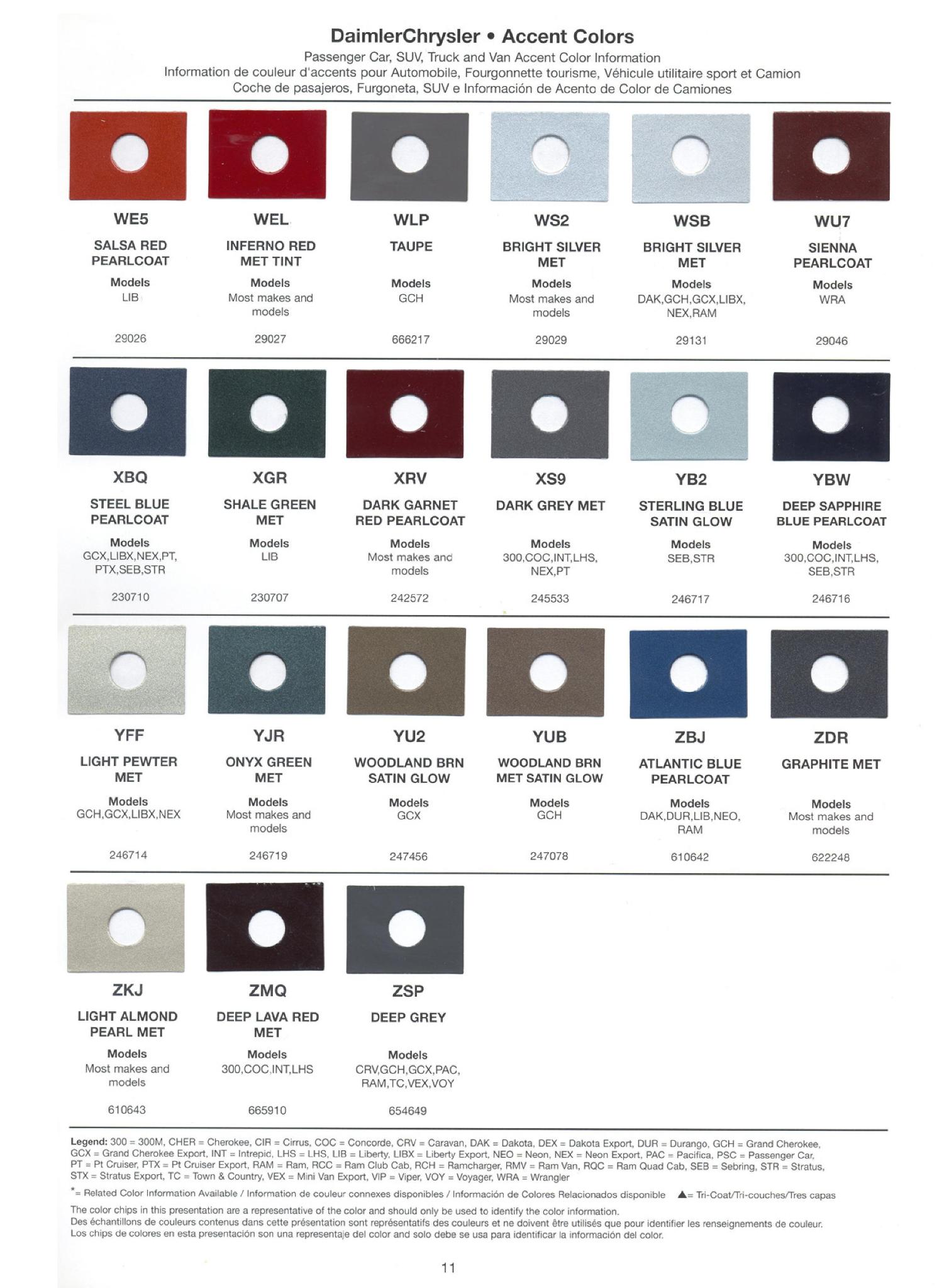 DaimlerChrysler • Accent Colors

Passenger Car, SUV, Truck and Van Accent Color Information
Information de couleur d'accents pour Automobile, Fourgonnette tourisme, Véhicule utilitaire sport et Camion
Coche de pasajeros, Furgoneta, SUV e Información de Acento de Color de Camiones

WE5
SALSA RED PEARLCOAT
Models
LIB
29026

WEL
INFERNO RED MET TINT
Models
Most makes and models
29027

WLP
TAUPE
Models
GCH
666217

WS2
BRIGHT SILVER MET
Models
Most makes and models
29029

WSB
BRIGHT SILVER MET
Models
DAK,GCH,GCX,LIBX, NEX,RAM
29131

WU7
SIENNA PEARLCOAT
Models
WRA
29046

XBQ
STEEL BLUE PEARLCOAT
Models
GCX,LIBX,NEX,PT, PTX,SEB,STR
230710

XGR
SHALE GREEN MET
Models
LIB
230707

XRV
DARK GARNET RED PEARLCOAT
Models
Most makes and models
242572

XS9
DARK GREY MET
Models
300,COC,INT,LHS, NEX,PT
245533

YB2
STERLING BLUE SATIN GLOW
Models
SEB,STR
246717

YBW
DEEP SAPPHIRE BLUE PEARLCOAT
Models
300,COC,INT,LHS, SEB,STR
246716

YFF
LIGHT PEWTER MET
Models
GCH,GCX,LIBX,NEX
246714

YJR
ONYX GREEN MET
Models
Most makes and models
246719

YU2
WOODLAND BRN SATIN GLOW
Models
GCX
247456

YUB
WOODLAND BRN MET SATIN GLOW
Models
GCH
247078

ZBJ
ATLANTIC BLUE PEARLCOAT
Models
DAK,DUR,LIB,NEO, RAM
610642

ZDR
GRAPHITE MET
Models
Most makes and models
622248

ZKJ
LIGHT ALMOND PEARL MET
Models
Most makes and models
610643

ZMQ
DEEP LAVA RED MET
Models
300,COC,INT,LHS
665910

ZSP
DEEP GREY
Models
CRV,GCH,GCX,PAC, RAM,TC,VEX,VOY
654649

Legend: 300 = 300M, CHER = Cherokee, CIR = Cirrus, COC = Concorde, CRV = Caravan, DAK = Dakota, DEX = Dakota Export, DUR = Durango, GCH = Grand Cherokee, GCX = Grand Cherokee Export, INT = Intrepid, LHS = LHS, LIB = Liberty, LIBX = Liberty Export, NEO = Neon, NEX = Neon Export, PAC = Pacifica, PSC = Passenger Car, PT = Pt Cruiser, PTX = Pt Cruiser Export, RAM = Ram, RCC = Ram Club Cab, RCH = Ramcharger, RMV = Ram Van, RQC = Ram Quad Cab, SEB = Sebring, STR = Stratus, STX = Stratus Export, TC = Town & Country, VEX = Mini Van Export, VIP = Viper, VOY = Voyager, WRA = Wrangler

*= Related Color Information Available / Information de couleur connexes disponibles / Información de Colores Relacionados disponible ▲= Tri-Coat/Tri-couches/Tres capas

The color chips in this presentation are a representative of the color and should only be used to identify the color information.
Des échantillons de couleurs contenus dans cette présentation sont représentatifs des couleurs et ne doivent être utilisés que pour identifier les renseignements de couleur.
Los chips de colores en esta presentación son una representaje del color and solo debe se usa para identificar la información del color.

11